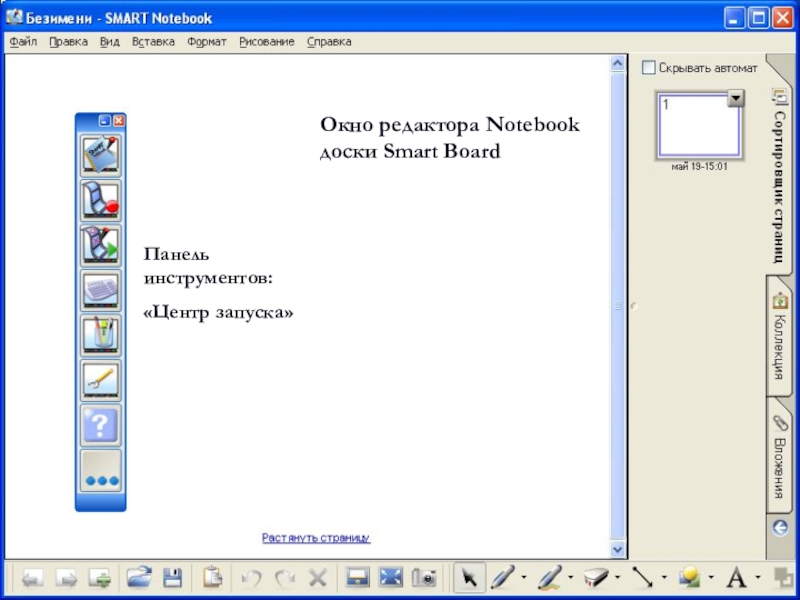 Безимени - SMART Notebook

Файл Правка Вид Вставка Формат Рисование Справка

Окно редактора Notebook доски Smart Board

Панель инструментов:

«Центр запуска»

Растянуть страницу

Скрывать автомат

1

май 19-15:01

Сортировщик страниц

Коллекция

Вложения